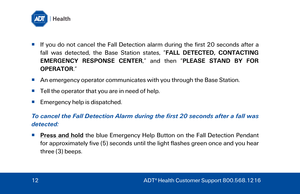 ADT | Health

- If you do not cancel the Fall Detection alarm during the first 20 seconds after a fall was detected, the Base Station states, "FALL DETECTED, CONTACTING EMERGENCY RESPONSE CENTER," and then "PLEASE STAND BY FOR OPERATOR."
- An emergency operator communicates with you through the Base Station.
- Tell the operator that you are in need of help.
- Emergency help is dispatched.

To cancel the Fall Detection Alarm during the first 20 seconds after a fall was detected:

- Press and hold the blue Emergency Help Button on the Fall Detection Pendant for approximately five (5) seconds until the light flashes green once and you hear three (3) beeps.

12

ADT® Health Customer Support 800.568.1216